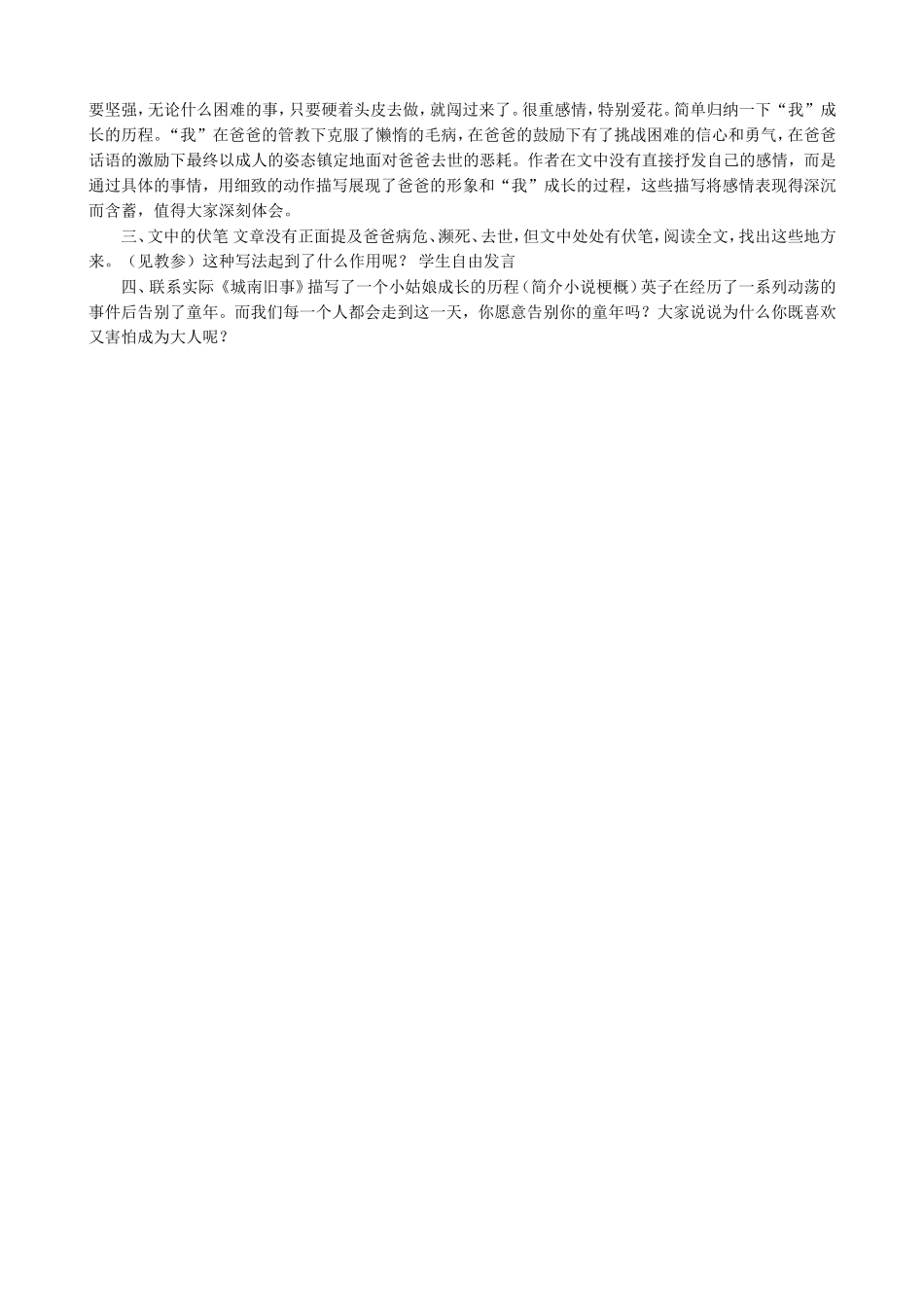 要坚强，无论什么困难的事，只要硬着头皮去做，就闯过来了。很重感情，特别爱花。简单归纳一下“我”成长的历程。“我”在爸爸的管教下克服了懒惰的毛病，在爸爸的鼓励下有了挑战困难的信心和勇气，在爸爸话语的激励下最终以成人的姿态镇定地面对爸爸去世的恶耗。作者在文中没有直接抒发自己的感情，而是通过具体的事情，用细致的动作描写展现了爸爸的形象和“我”成长的过程，这些描写将感情表现得深沉而含蓄，值得大家深刻体会。

三、文中的伏笔 文章没有正面提及爸爸病危、濒死、去世，但文中处处有伏笔，阅读全文，找出这些地方来。（见教参）这种写法起到了什么作用呢？ 学生自由发言

四、联系实际《城南旧事》描写了一个小姑娘成长的历程（简介小说梗概）英子在经历了一系列动荡的事件后告别了童年。而我们每一个人都会走到这一天，你愿意告别你的童年吗？大家说说为什么你既喜欢又害怕成为大人呢？